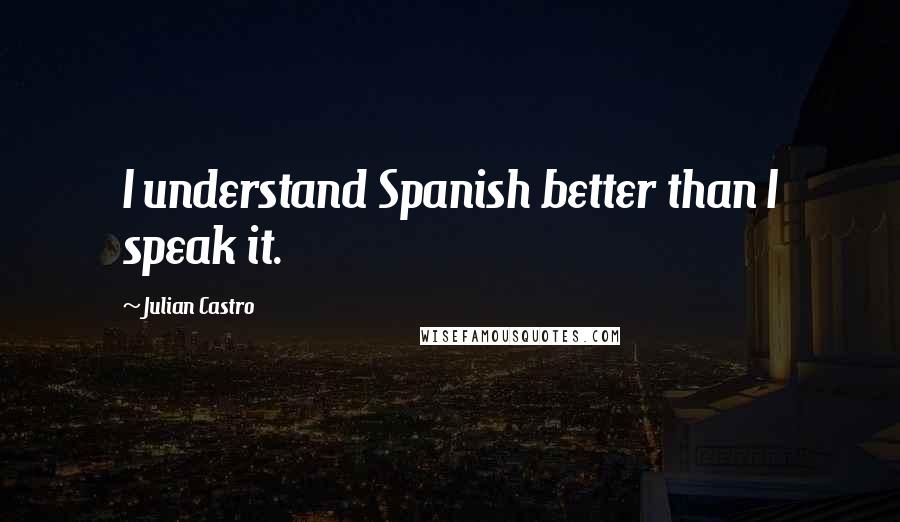 I understand Spanish better than I speak it.

~Julian Castro

WISEFAMOUSQUOTES.COM